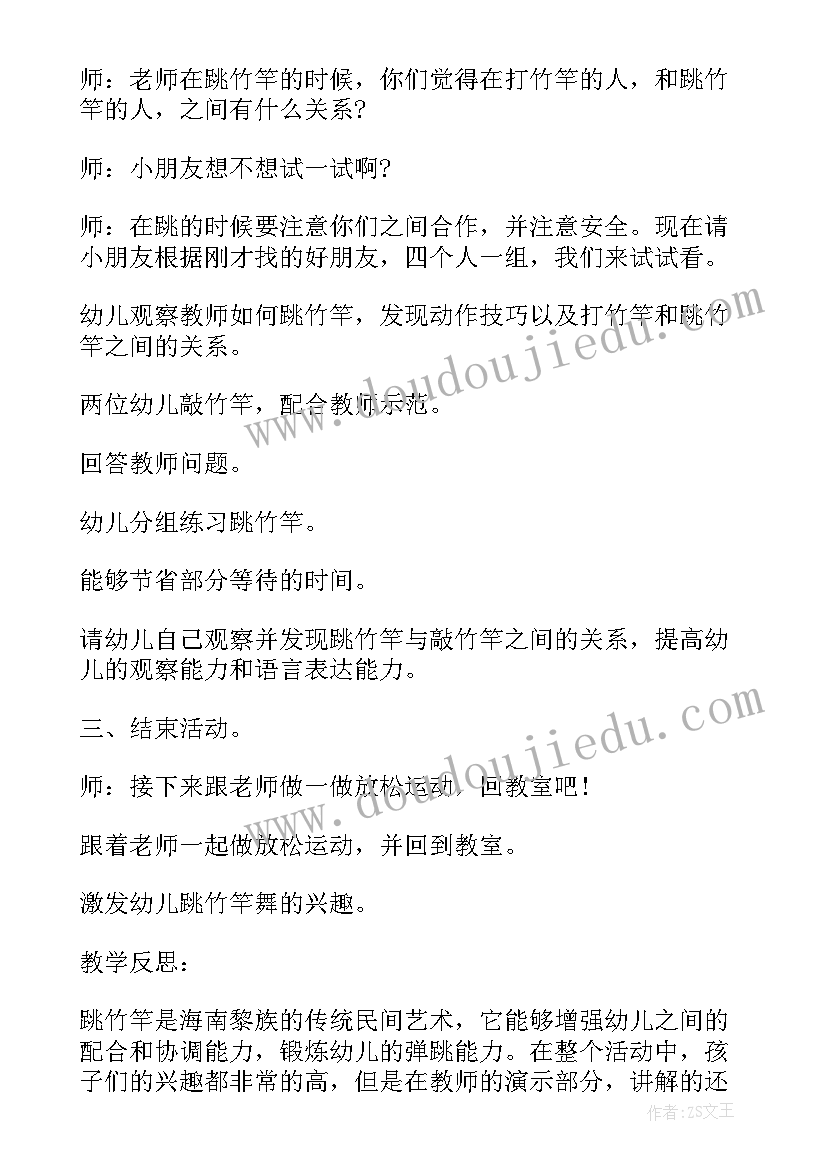 师：老师在跳竹竿的时候，你们觉得在打竹竿的人，和跳竹竿的人，之间有什么关系?

师：小朋友想不想试一试啊?

师：在跳的时候要注意你们之间合作，并注意安全。现在请小朋友根据刚才找的好朋友，四个人一组，我们来试试看。

幼儿观察教师如何跳竹竿，发现动作技巧以及打竹竿和跳竹竿之间的关系。

两位幼儿敲竹竿，配合教师示范。

回答教师问题。

幼儿分组练习跳竹竿。

能够节省部分等待的时间。

请幼儿自己观察并发现跳竹竿与敲竹竿之间的关系，提高幼儿的观察能力和语言表达能力。

三、结束活动。

师：接下来跟老师做一做放松运动，回教室吧！

跟着老师一起做放松运动，并回到教室。

激发幼儿跳竹竿舞的兴趣。

教学反思：

跳竹竿是海南黎族的传统民间艺术，它能够增强幼儿之间的配合和协调能力，锻炼幼儿的弹跳能力。在整个活动中，孩子们的兴趣都非常的高，但是在教师的演示部分，讲解的还

www.doudoujiedu.com
www.doudoujiedu.com
作者:ZS文王